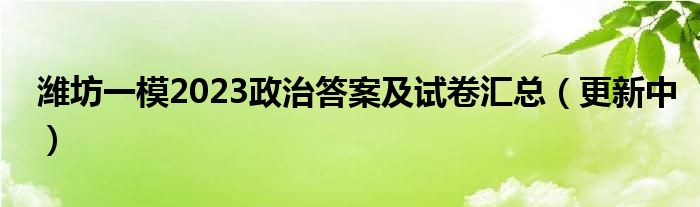 潍坊一模2023政治答案及试卷汇总（更新中）